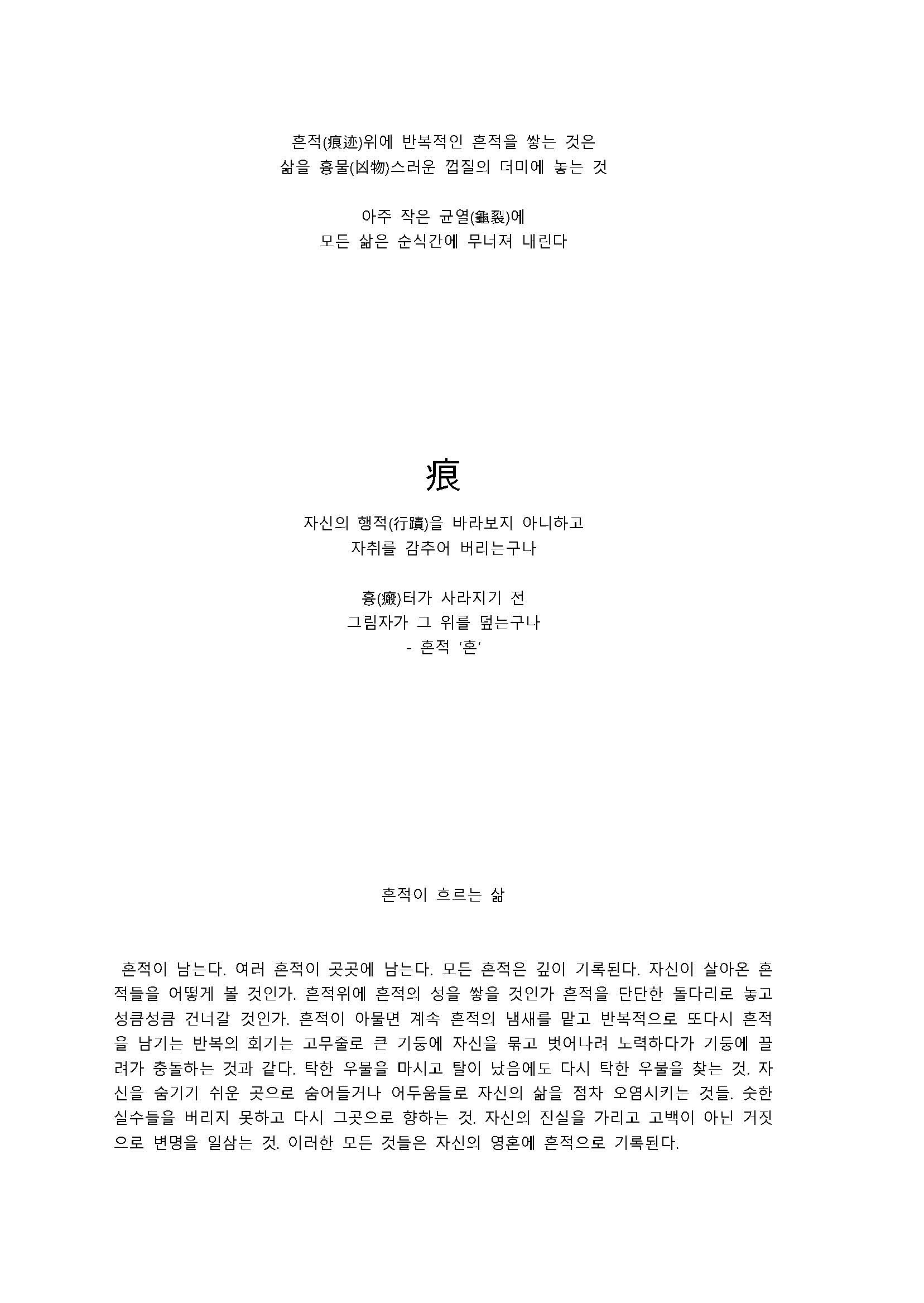 흔적(痕迹)위에 반복적인 흔적을 쌓는 것은
삶을 흉물(凶物)스러운 껍질의 더미에 놓는 것

아주 작은 균열(龜裂)에
모든 삶은 순식간에 무너져 내린다

痕

자신의 행적(行蹟)을 바라보지 아니하고
자취를 감추어 버리는구나

흉(瘢)터가 사라지기 전
그림자가 그 위를 덮는구나
- 흔적 '흔'

흔적이 흐르는 삶

흔적이 남는다. 여러 흔적이 곳곳에 남는다. 모든 흔적은 깊이 기록된다. 자신이 살아온 흔적들을 어떻게 볼 것인가. 흔적위에 흔적의 성을 쌓을 것인가 흔적을 단단한 돌다리로 놓고 성큼성큼 건너갈 것인가. 흔적이 아물면 계속 흔적의 냄새를 맡고 반복적으로 또다시 흔적을 남기는 반복의 회기는 고무줄로 큰 기둥에 자신을 묶고 벗어나려 노력하다가 기둥에 끌려가 충돌하는 것과 같다. 탁한 우물을 마시고 탈이 났음에도 다시 탁한 우물을 찾는 것. 자신을 숨기기 쉬운 곳으로 숨어들거나 어두움들로 자신의 삶을 점차 오염시키는 것들. 숫한 실수들을 버리지 못하고 다시 그곳으로 향하는 것. 자신의 진실을 가리고 고백이 아닌 거짓으로 변명을 일삼는 것. 이러한 모든 것들은 자신의 영혼에 흔적으로 기록된다.